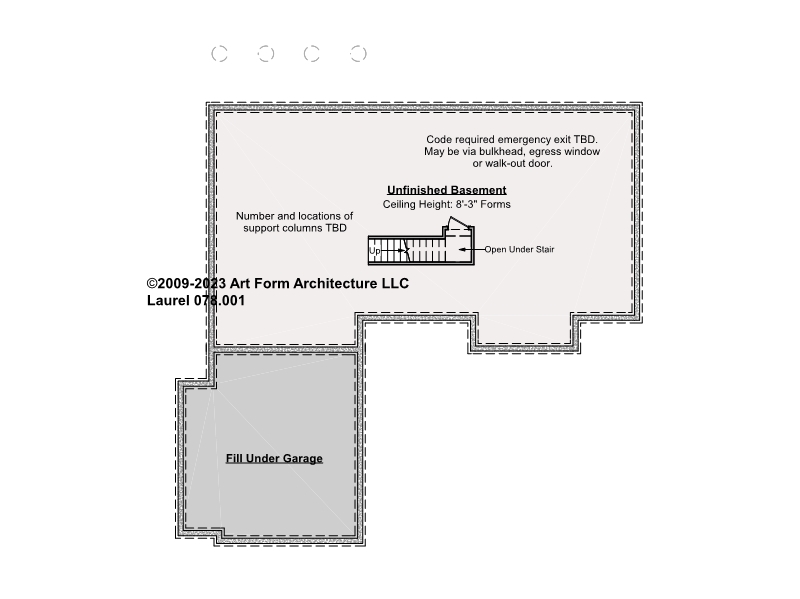 Code required emergency exit TBD.
May be via bulkhead, egress window or walk-out door.

Unfinished Basement
Ceiling Height: 8'-3" Forms

Number and locations of support columns TBD

Up

Open Under Stair

©2009-2023 Art Form Architecture LLC
Laurel 078.001

Fill Under Garage